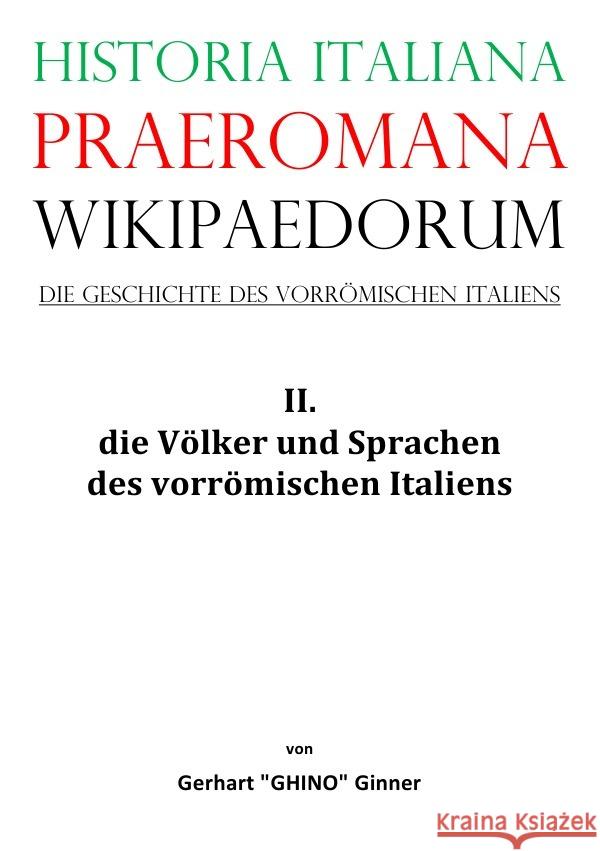 HISTORIA ITALIANA
PRAEROMANA
WIKIPAEDORUM
DIE GESCHICHTE DES VORRÖMISCHEN ITALIENS

II.
die Völker und Sprachen des vorrömischen Italiens

von

Gerhart "GHINO" Ginner